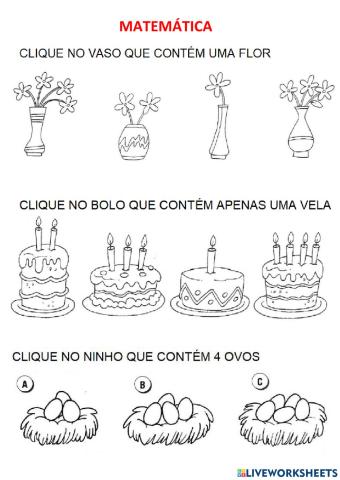 MATEMÁTICA

CLIQUE NO VASO QUE CONTÉM UMA FLOR

CLIQUE NO BOLO QUE CONTÉM APENAS UMA VELA

CLIQUE NO NINHO QUE CONTÉM 4 OVOS

A

B

C

LIVEWORKSHEETS